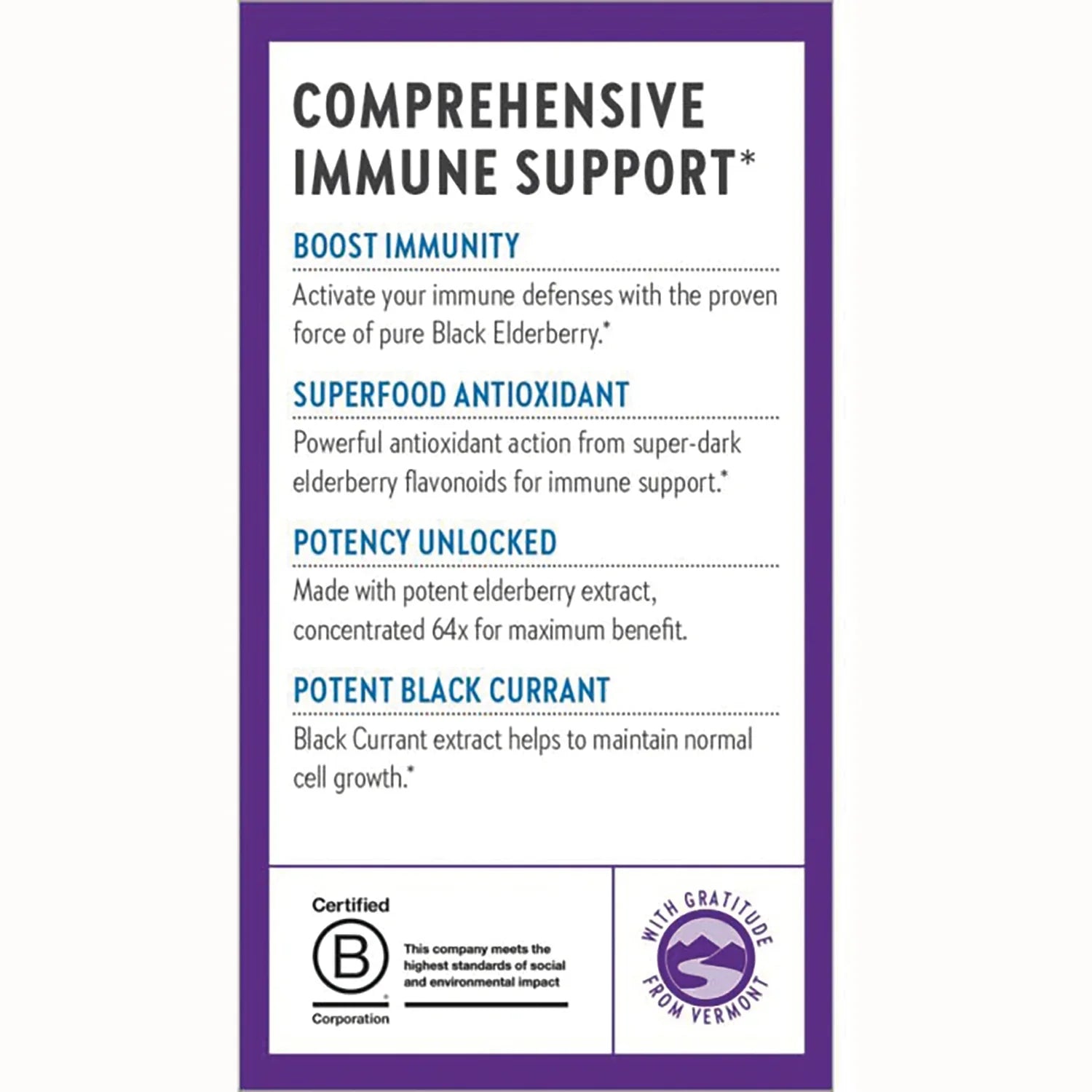 COMPREHENSIVE IMMUNE SUPPORT*

BOOST IMMUNITY

Activate your immune defenses with the proven force of pure Black Elderberry.*

SUPERFOOD ANTIOXIDANT

Powerful antioxidant action from super-dark elderberry flavonoids for immune support.*

POTENCY UNLOCKED

Made with potent elderberry extract, concentrated 64x for maximum benefit.

POTENT BLACK CURRANT

Black Currant extract helps to maintain normal cell growth.*

Certified
B
Corporation

This company meets the highest standards of social and environmental impact

WITH GRATITUDE FROM VERMONT